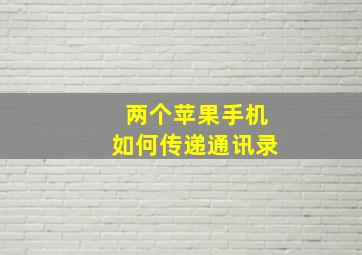 两个苹果手机
如何传递通讯录